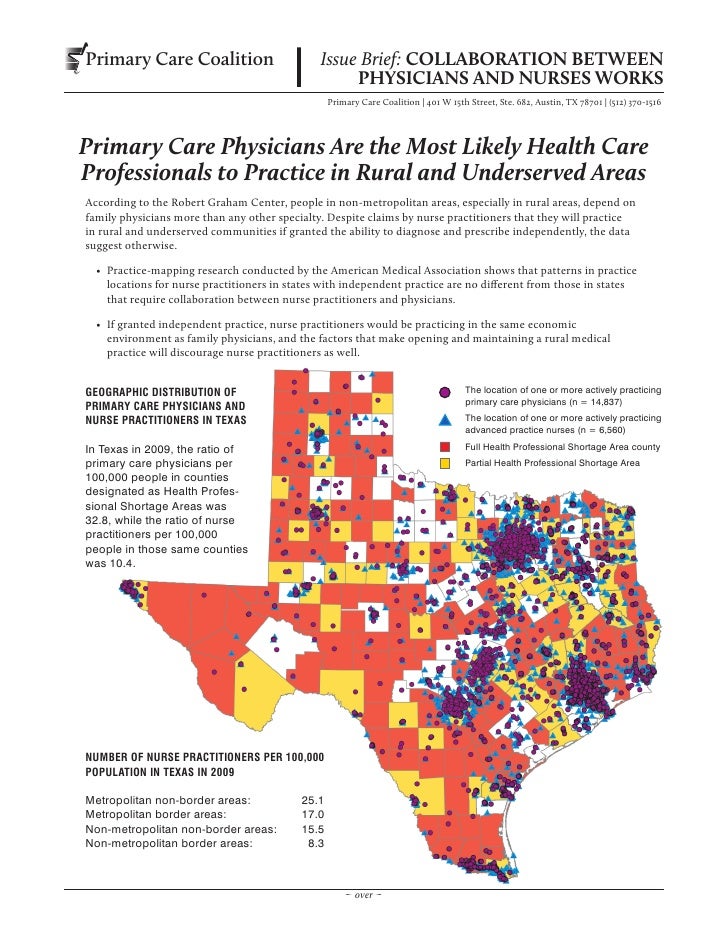 Primary Care Coalition

Issue Brief: COLLABORATION BETWEEN PHYSICIANS AND NURSES WORKS

Primary Care Coalition | 401 W 15th Street, Ste. 682, Austin, TX 78701 | (512) 370-1516

Primary Care Physicians Are the Most Likely Health Care Professionals to Practice in Rural and Underserved Areas

According to the Robert Graham Center, people in non-metropolitan areas, especially in rural areas, depend on family physicians more than any other specialty. Despite claims by nurse practitioners that they will practice in rural and underserved communities if granted the ability to diagnose and prescribe independently, the data suggest otherwise.

• Practice-mapping research conducted by the American Medical Association shows that patterns in practice locations for nurse practitioners in states with independent practice are no different from those in states that require collaboration between nurse practitioners and physicians.

• If granted independent practice, nurse practitioners would be practicing in the same economic environment as family physicians, and the factors that make opening and maintaining a rural medical practice will discourage nurse practitioners as well.

GEOGRAPHIC DISTRIBUTION OF PRIMARY CARE PHYSICIANS AND NURSE PRACTITIONERS IN TEXAS

In Texas in 2009, the ratio of primary care physicians per 100,000 people in counties designated as Health Professional Shortage Areas was 32.8, while the ratio of nurse practitioners per 100,000 people in those same counties was 10.4.

The location of one or more actively practicing primary care physicians (n = 14,837)

The location of one or more actively practicing advanced practice nurses (n = 6,560)

Full Health Professional Shortage Area county

Partial Health Professional Shortage Area

NUMBER OF NURSE PRACTITIONERS PER 100,000 POPULATION IN TEXAS IN 2009

| | |
|---|---|
| Metropolitan non-border areas: | 25.1 |
| Metropolitan border areas: | 17.0 |
| Non-metropolitan non-border areas: | 15.5 |
| Non-metropolitan border areas: | 8.3 |

– over –